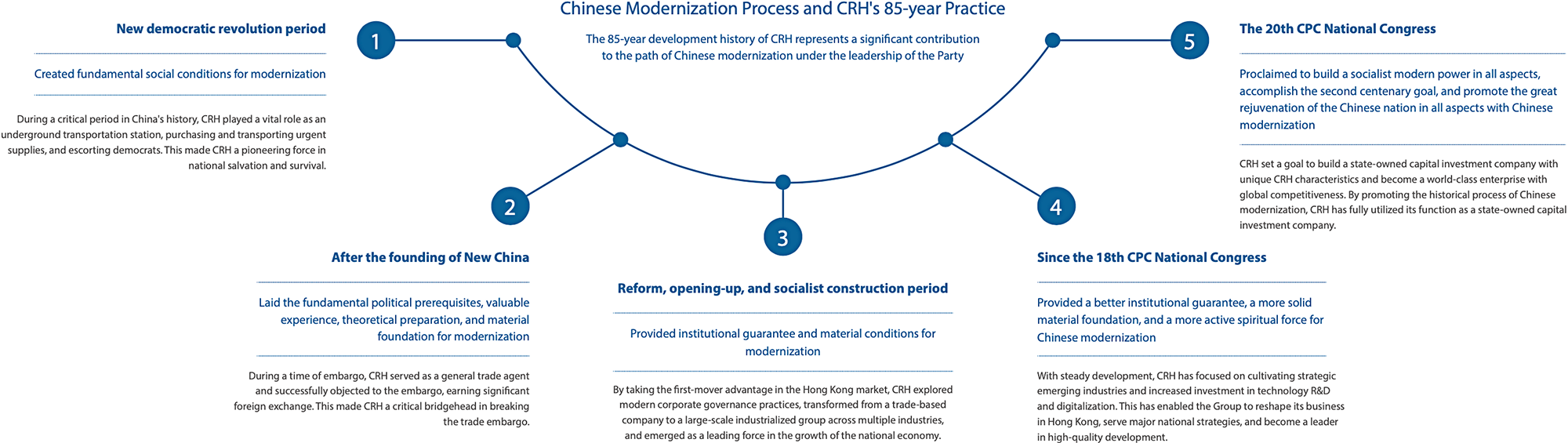 Chinese Modernization Process and CRH's 85-year Practice

The 85-year development history of CRH represents a significant contribution to the path of Chinese modernization under the leadership of the Party

1

New democratic revolution period

Created fundamental social conditions for modernization

During a critical period in China's history, CRH played a vital role as an underground transportation station, purchasing and transporting urgent supplies, and escorting democrats. This made CRH a pioneering force in national salvation and survival.

2

After the founding of New China

Laid the fundamental political prerequisites, valuable experience, theoretical preparation, and material foundation for modernization

During a time of embargo, CRH served as a general trade agent and successfully objected to the embargo, earning significant foreign exchange. This made CRH a critical bridgehead in breaking the trade embargo.

3

Reform, opening-up, and socialist construction period

Provided institutional guarantee and material conditions for modernization

By taking the first-mover advantage in the Hong Kong market, CRH explored modern corporate governance practices, transformed from a trade-based company to a large-scale industrialized group across multiple industries, and emerged as a leading force in the growth of the national economy.

4

Since the 18th CPC National Congress

Provided a better institutional guarantee, a more solid material foundation, and a more active spiritual force for Chinese modernization

With steady development, CRH has focused on cultivating strategic emerging industries and increased investment in technology R&D and digitalization. This has enabled the Group to reshape its business in Hong Kong, serve major national strategies, and become a leader in high-quality development.

5

The 20th CPC National Congress

Proclaimed to build a socialist modern power in all aspects, accomplish the second centenary goal, and promote the great rejuvenation of the Chinese nation in all aspects with Chinese modernization

CRH set a goal to build a state-owned capital investment company with unique CRH characteristics and become a world-class enterprise with global competitiveness. By promoting the historical process of Chinese modernization, CRH has fully utilized its function as a state-owned capital investment company.